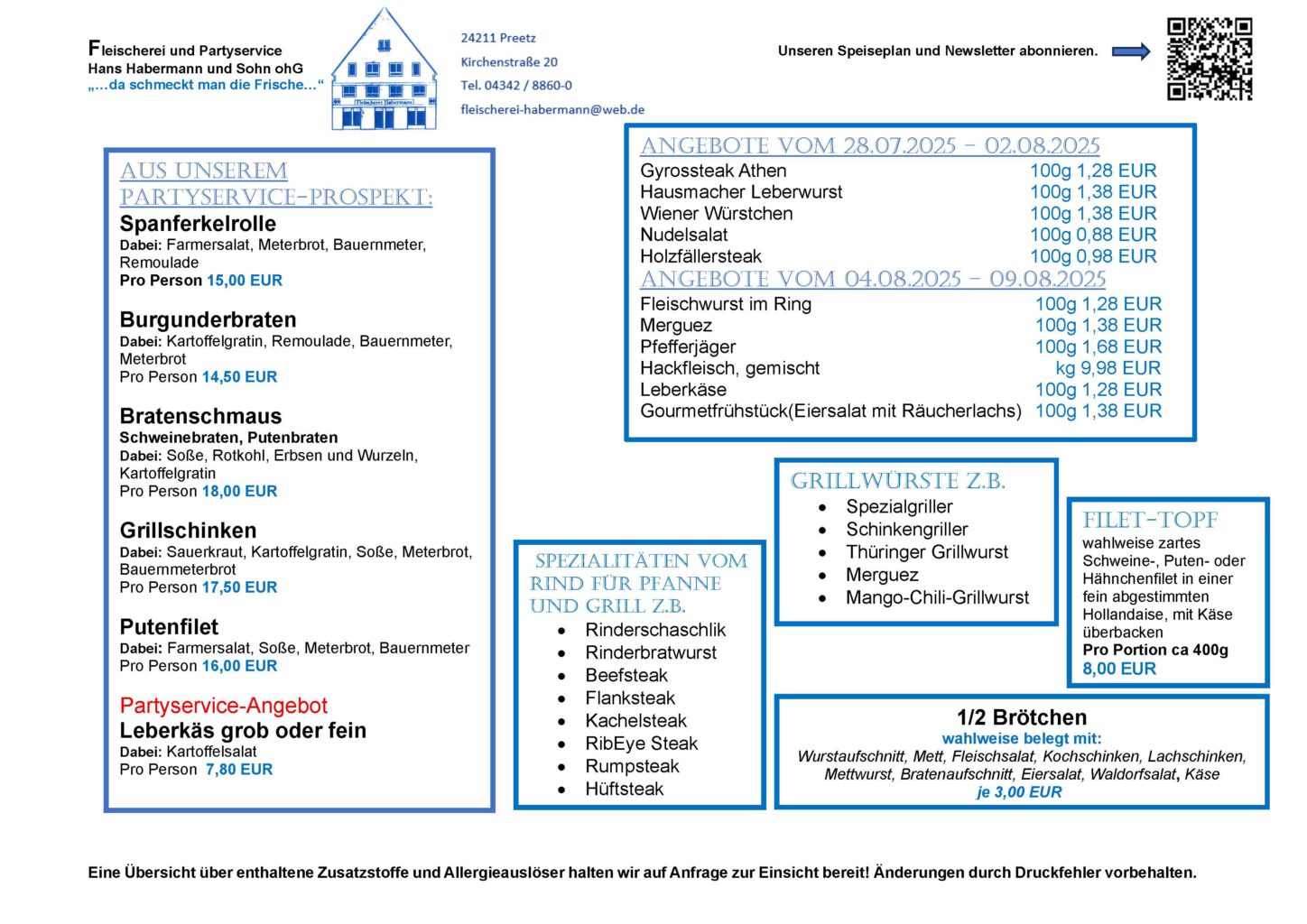 Fleischerei und Partyservice
Hans Habermann und Sohn ohG
„...da schmeckt man die Frische...“

Fleischerei Habermann

24211 Preetz
Kirchenstraße 20
Tel. 04342 / 8860-0
fleischerei-habermann@web.de

Unseren Speiseplan und Newsletter abonnieren.

AUS UNSEREM PARTYSERVICE-PROSPEKT:

Spanferkelrolle
Dabei: Farmersalat, Meterbrot, Bauernmeter, Remoulade
Pro Person 15,00 EUR

Burgunderbraten
Dabei: Kartoffelgratin, Remoulade, Bauernmeter, Meterbrot
Pro Person 14,50 EUR

Bratenschmaus
Schweinebraten, Putenbraten
Dabei: Soße, Rotkohl, Erbsen und Wurzeln, Kartoffelgratin
Pro Person 18,00 EUR

Grillschinken
Dabei: Sauerkraut, Kartoffelgratin, Soße, Meterbrot, Bauernmeterbrot
Pro Person 17,50 EUR

Putenfilet
Dabei: Farmersalat, Soße, Meterbrot, Bauernmeter
Pro Person 16,00 EUR

Partyservice-Angebot
Leberkäs grob oder fein
Dabei: Kartoffelsalat
Pro Person 7,80 EUR

ANGEBOTE VOM 28.07.2025 – 02.08.2025

| | |
|---|---|
| Gyrossteak Athen | 100g 1,28 EUR |
| Hausmacher Leberwurst | 100g 1,38 EUR |
| Wiener Würstchen | 100g 1,38 EUR |
| Nudelsalat | 100g 0,88 EUR |
| Holzfällersteak | 100g 0,98 EUR |

ANGEBOTE VOM 04.08.2025 – 09.08.2025

| | |
|---|---|
| Fleischwurst im Ring | 100g 1,28 EUR |
| Merguez | 100g 1,38 EUR |
| Pfefferjäger | 100g 1,68 EUR |
| Hackfleisch, gemischt | kg 9,98 EUR |
| Leberkäse | 100g 1,28 EUR |
| Gourmetfrühstück(Eiersalat mit Räucherlachs) | 100g 1,38 EUR |

SPEZIALITÄTEN VOM RIND FÜR PFANNE UND GRILL Z.B.
• Rinderschaschlik
• Rinderbratwurst
• Beefsteak
• Flanksteak
• Kachelsteak
• RibEye Steak
• Rumpsteak
• Hüftsteak

GRILLWÜRSTE Z.B.
• Spezialgriller
• Schinkengriller
• Thüringer Grillwurst
• Merguez
• Mango-Chili-Grillwurst

FILET-TOPF
wahlweise zartes Schweine-, Puten- oder Hähnchenfilet in einer fein abgestimmten Hollandaise, mit Käse überbacken
Pro Portion ca 400g
8,00 EUR

1/2 Brötchen
wahlweise belegt mit:
Wurstaufschnitt, Mett, Fleischsalat, Kochschinken, Lachschinken, Mettwurst, Bratenaufschnitt, Eiersalat, Waldorfsalat, Käse
je 3,00 EUR

Eine Übersicht über enthaltene Zusatzstoffe und Allergieauslöser halten wir auf Anfrage zur Einsicht bereit! Änderungen durch Druckfehler vorbehalten.